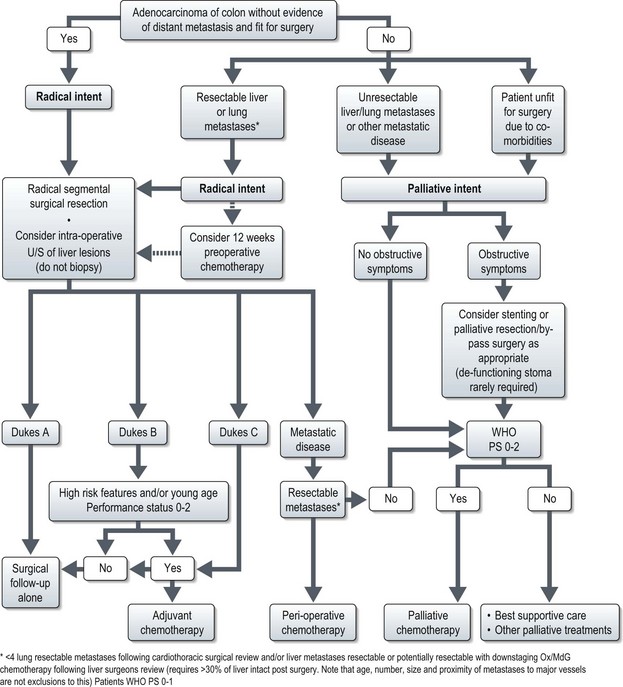 Adenocarcinoma of colon without evidence of distant metastasis and fit for surgery

Yes

No

Radical intent

Resectable liver or lung metastases*

Unresectable liver/lung metastases or other metastatic disease

Patient unfit for surgery due to co-morbidities

Radical segmental surgical resection • Consider intra-operative U/S of liver lesions (do not biopsy)

Radical intent

Consider 12 weeks preoperative chemotherapy

Palliative intent

No obstructive symptoms

Obstructive symptoms

Consider stenting or palliative resection/by-pass surgery as appropriate (de-functioning stoma rarely required)

Dukes A

Dukes B

Dukes C

Metastatic disease

WHO PS 0-2

High risk features and/or young age Performance status 0-2

Resectable metastases*

No

Yes

No

Surgical follow-up alone

No

Yes

Adjuvant chemotherapy

Peri-operative chemotherapy

Palliative chemotherapy

• Best supportive care
• Other palliative treatments

* <4 lung resectable metastases following cardiothoracic surgical review and/or liver metastases resectable or potentially resectable with downstaging Ox/MdG chemotherapy following liver surgeons review (requires >30% of liver intact post surgery. Note that age, number, size and proximity of metastases to major vessels are not exclusions to this) Patients WHO PS 0-1